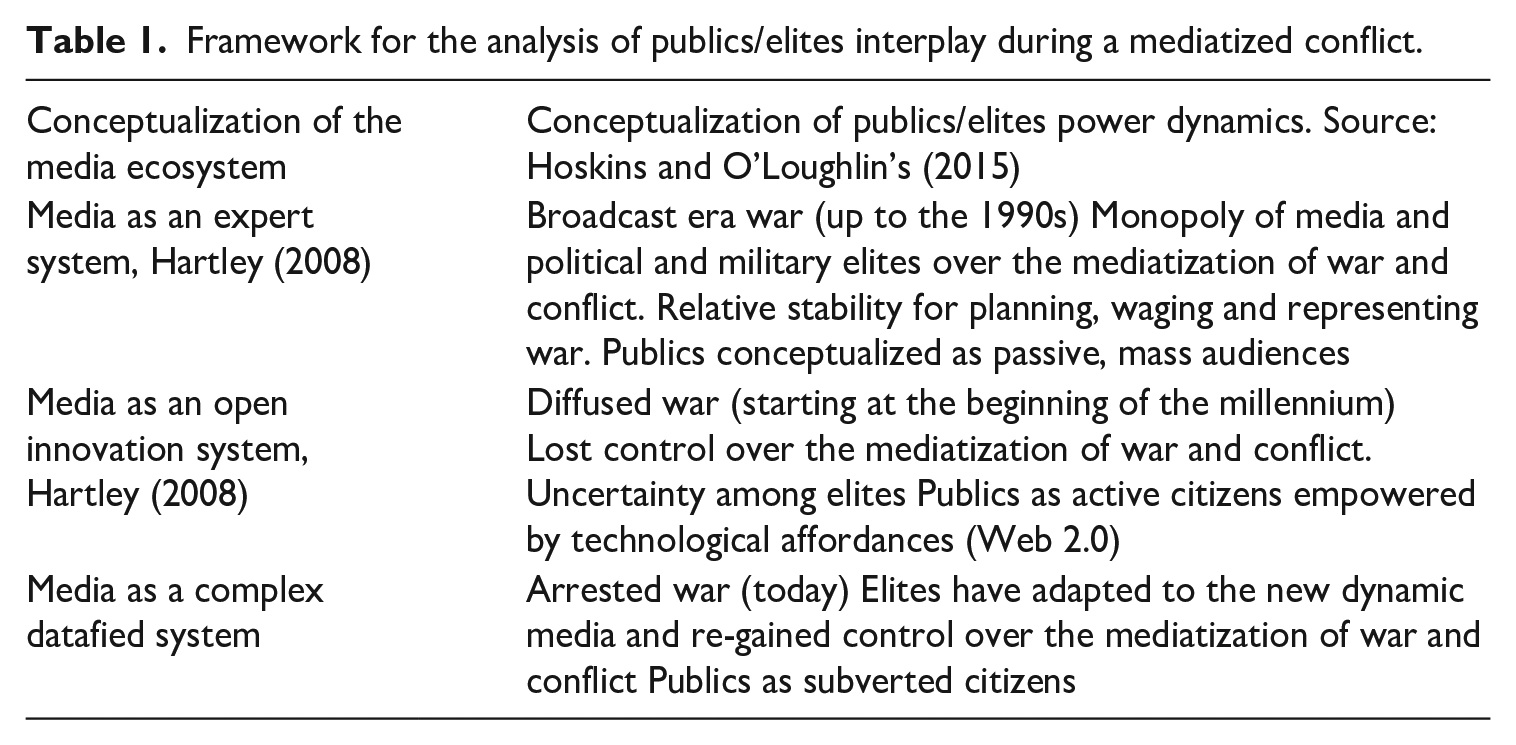 Table 1. Framework for the analysis of publics/elites interplay during a mediatized conflict.

| Conceptualization of the media ecosystem | Conceptualization of publics/elites power dynamics. Source: Hoskins and O'Loughlin's (2015) |
|---|---|
| Media as an expert system, Hartley (2008) | Broadcast era war (up to the 1990s) Monopoly of media and political and military elites over the mediatization of war and conflict. Relative stability for planning, waging and representing war. Publics conceptualized as passive, mass audiences |
| Media as an open innovation system, Hartley (2008) | Diffused war (starting at the beginning of the millennium) Lost control over the mediatization of war and conflict. Uncertainty among elites Publics as active citizens empowered by technological affordances (Web 2.0) |
| Media as a complex datafied system | Arrested war (today) Elites have adapted to the new dynamic media and re-gained control over the mediatization of war and conflict Publics as subverted citizens |